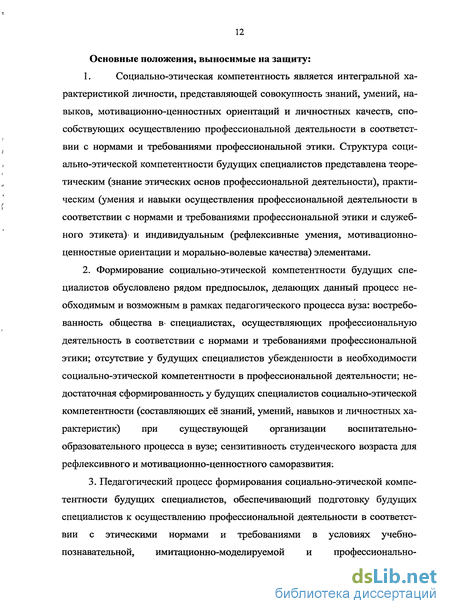 12

Основные положения, выносимые на защиту:

1. Социально-этическая компетентность является интегральной характеристикой личности, представляющей совокупность знаний, умений, навыков, мотивационно-ценностных ориентаций и личностных качеств, способствующих осуществлению профессиональной деятельности в соответствии с нормами и требованиями профессиональной этики. Структура социально-этической компетентности будущих специалистов представлена теоретическим (знание этических основ профессиональной деятельности), практическим (умения и навыки осуществления профессиональной деятельности в соответствии с нормами и требованиями профессиональной этики и служебного этикета) и индивидуальным (рефлексивные умения, мотивационно-ценностные ориентации и морально-волевые качества) элементами.

2. Формирование социально-этической компетентности будущих специалистов обусловлено рядом предпосылок, делающих данный процесс необходимым и возможным в рамках педагогического процесса вуза: востребованность общества в специалистах, осуществляющих профессиональную деятельность в соответствии с нормами и требованиями профессиональной этики; отсутствие у будущих специалистов убежденности в необходимости социально-этической компетентности в профессиональной деятельности; недостаточная сформированность у будущих специалистов социально-этической компетентности (составляющих её знаний, умений, навыков и личностных характеристик) при существующей организации воспитательно-образовательного процесса в вузе; сензитивность студенческого возраста для рефлексивного и мотивационно-ценностного саморазвития.

3. Педагогический процесс формирования социально-этической компетентности будущих специалистов, обеспечивающий подготовку будущих специалистов к осуществлению профессиональной деятельности в соответствии с этическими нормами и требованиями в условиях учебно-познавательной, имитационно-моделируемой и профессионально-

dsLib.net
библиотека диссертаций